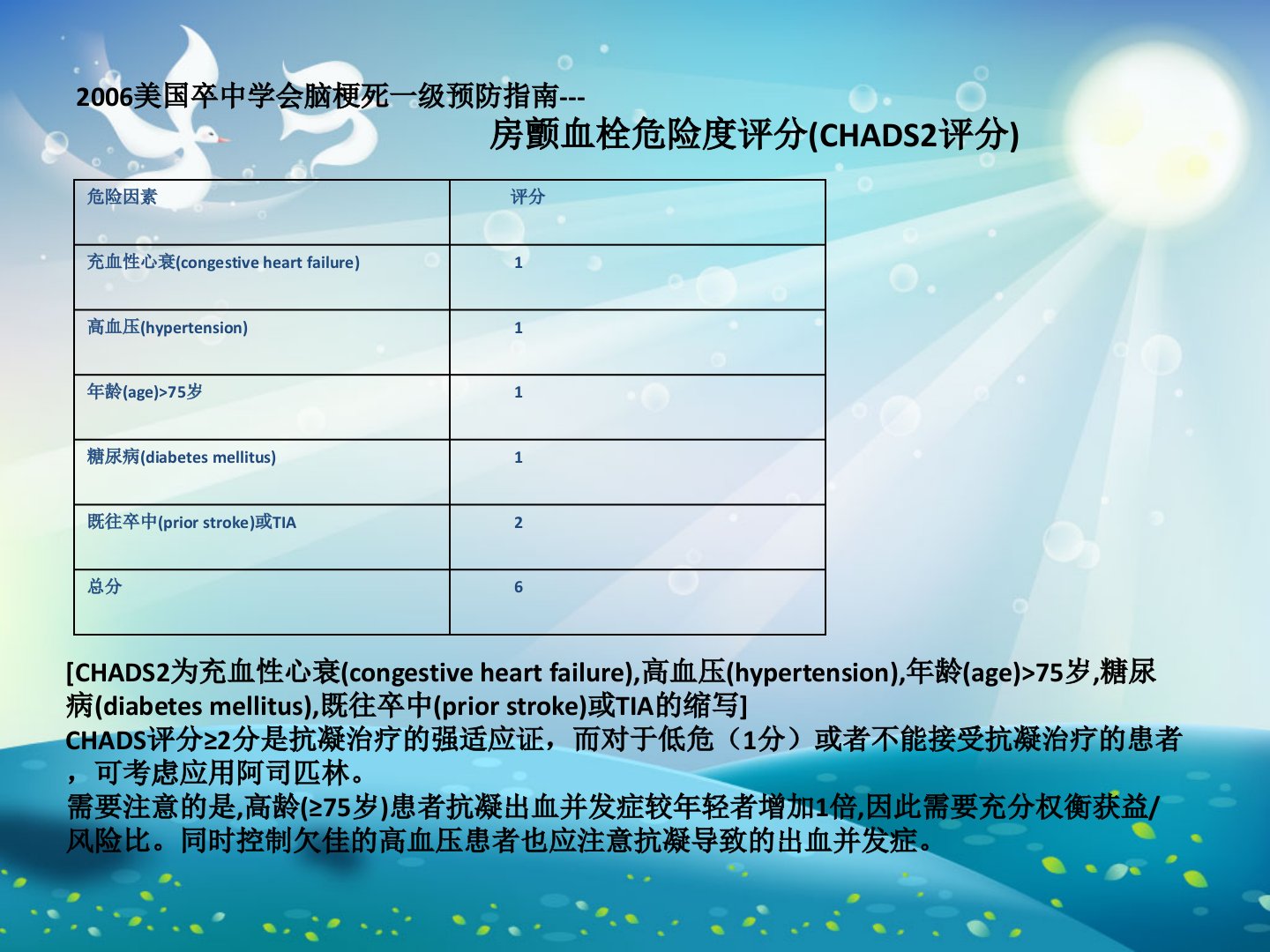 2006美国卒中学会脑梗死一级预防指南---

房颤血栓危险度评分(CHADS2评分)

| 危险因素 | 评分 |
|---|---|
| 充血性心衰(congestive heart failure) | 1 |
| 高血压(hypertension) | 1 |
| 年龄(age)>75岁 | 1 |
| 糖尿病(diabetes mellitus) | 1 |
| 既往卒中(prior stroke)或TIA | 2 |
| 总分 | 6 |

[CHADS2为充血性心衰(congestive heart failure),高血压(hypertension),年龄(age)>75岁,糖尿病(diabetes mellitus),既往卒中(prior stroke)或TIA的缩写]

CHADS评分≥2分是抗凝治疗的强适应证，而对于低危（1分）或者不能接受抗凝治疗的患者，可考虑应用阿司匹林。

需要注意的是,高龄(≥75岁)患者抗凝出血并发症较年轻者增加1倍,因此需要充分权衡获益/风险比。同时控制欠佳的高血压患者也应注意抗凝导致的出血并发症。